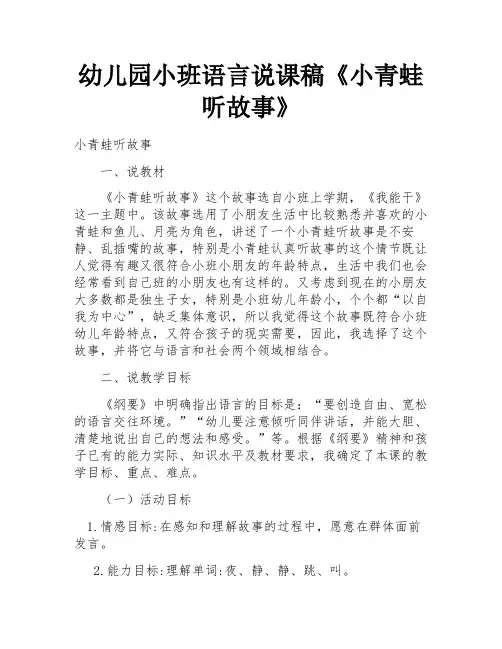 幼儿园小班语言说课稿《小青蛙听故事》

小青蛙听故事

一、说教材

《小青蛙听故事》这个故事选自小班上学期，《我能干》这一主题中。该故事选用了小朋友生活中比较熟悉并喜欢的小青蛙和鱼儿、月亮为角色，讲述了一个小青蛙听故事是不安静、乱插嘴的故事，特别是小青蛙认真听故事的这个情节既让人觉得有趣又很符合小班小朋友的年龄特点，生活中我们也会经常看到自己班的小朋友也有这样的。又考虑到现在的小朋友大多数都是独生子女，特别是小班幼儿年龄小，个个都“以自我为中心”，缺乏集体意识，所以我觉得这个故事既符合小班幼儿年龄特点，又符合孩子的现实需要，因此，我选择了这个故事，并将它与语言和社会两个领域相结合。

二、说教学目标

《纲要》中明确指出语言的目标是：“要创造自由、宽松的语言交往环境。”“幼儿要注意倾听同伴讲话，并能大胆、清楚地说出自己的想法和感受。”等。根据《纲要》精神和孩子已有的能力实际、知识水平及教材要求，我确定了本课的教学目标、重点、难点。

（一）活动目标

1.情感目标:在感知和理解故事的过程中，愿意在群体面前发言。

2.能力目标:理解单词:夜、静、静、跳、叫。